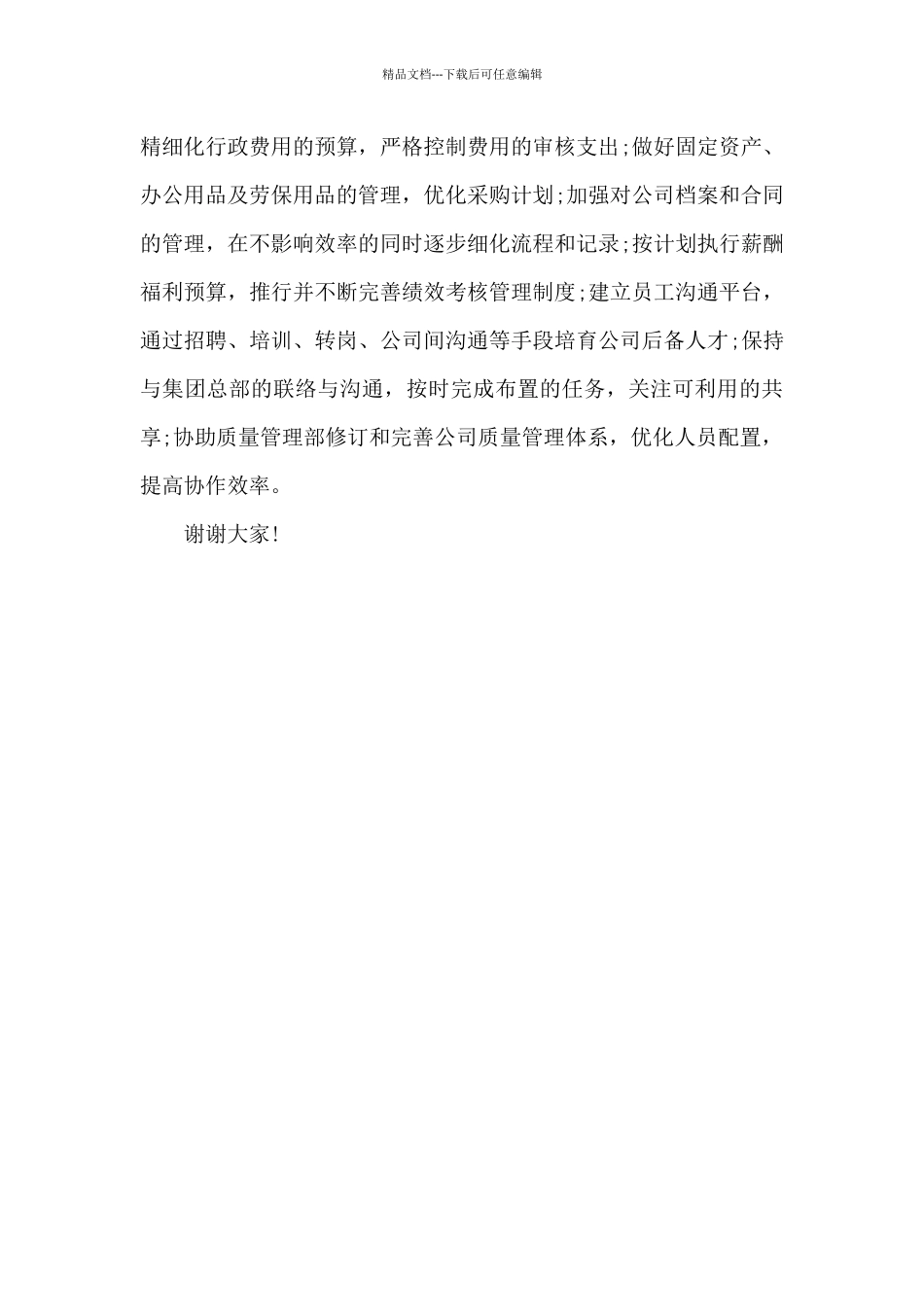 精品文档---下载后可任意编辑

精细化行政费用的预算，严格控制费用的审核支出;做好固定资产、办公用品及劳保用品的管理，优化采购计划;加强对公司档案和合同的管理，在不影响效率的同时逐步细化流程和记录;按计划执行薪酬福利预算，推行并不断完善绩效考核管理制度;建立员工沟通平台，通过招聘、培训、转岗、公司间沟通等手段培育公司后备人才;保持与集团总部的联络与沟通，按时完成布置的任务，关注可利用的共享;协助质量管理部修订和完善公司质量管理体系，优化人员配置，提高协作效率。

谢谢大家!